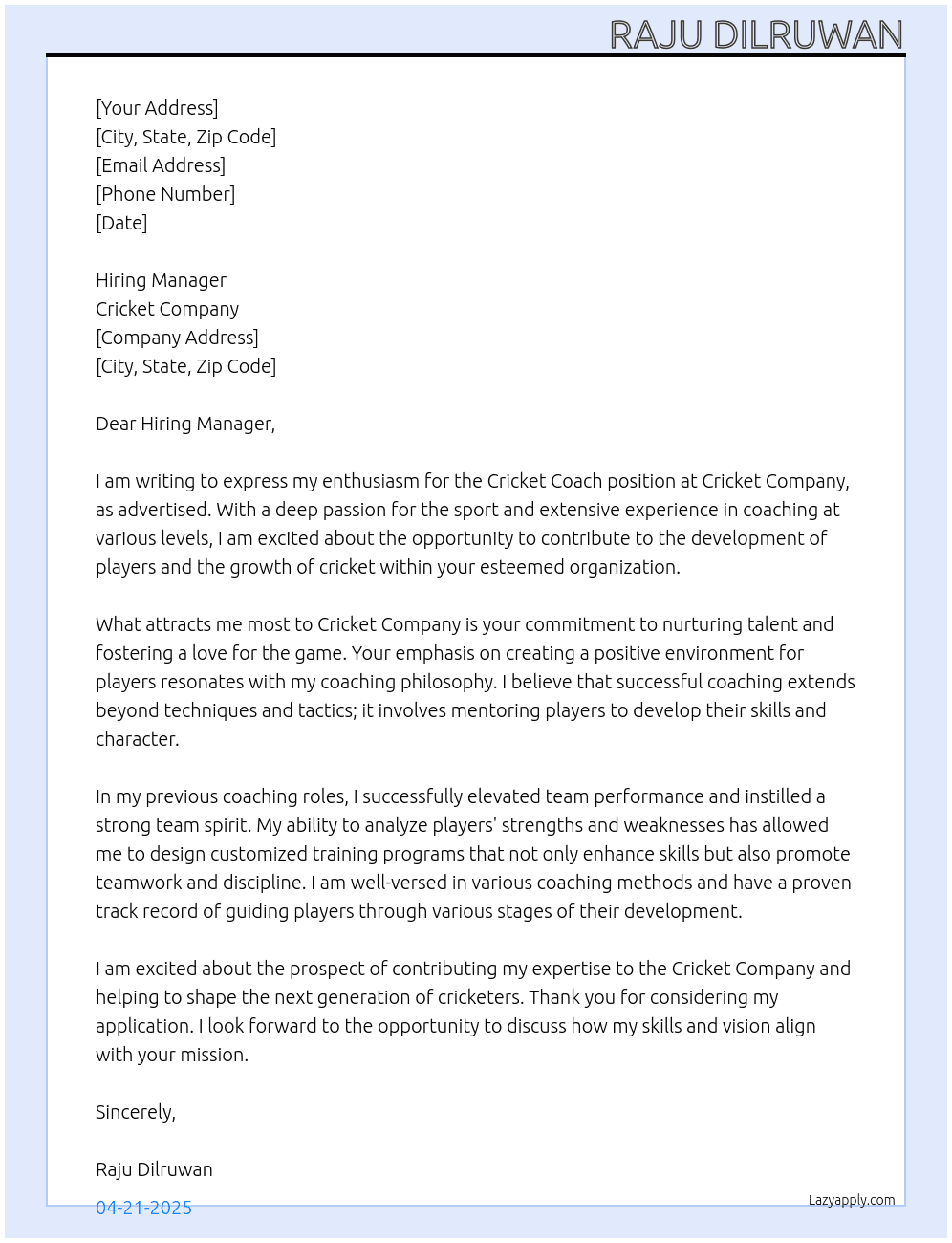 RAJU DILRUWAN

[Your Address]
[City, State, Zip Code]
[Email Address]
[Phone Number]
[Date]

Hiring Manager
Cricket Company
[Company Address]
[City, State, Zip Code]

Dear Hiring Manager,

I am writing to express my enthusiasm for the Cricket Coach position at Cricket Company, as advertised. With a deep passion for the sport and extensive experience in coaching at various levels, I am excited about the opportunity to contribute to the development of players and the growth of cricket within your esteemed organization.

What attracts me most to Cricket Company is your commitment to nurturing talent and fostering a love for the game. Your emphasis on creating a positive environment for players resonates with my coaching philosophy. I believe that successful coaching extends beyond techniques and tactics; it involves mentoring players to develop their skills and character.

In my previous coaching roles, I successfully elevated team performance and instilled a strong team spirit. My ability to analyze players' strengths and weaknesses has allowed me to design customized training programs that not only enhance skills but also promote teamwork and discipline. I am well-versed in various coaching methods and have a proven track record of guiding players through various stages of their development.

I am excited about the prospect of contributing my expertise to the Cricket Company and helping to shape the next generation of cricketers. Thank you for considering my application. I look forward to the opportunity to discuss how my skills and vision align with your mission.

Sincerely,

Raju Dilruwan

04-21-2025

Lazyapply.com